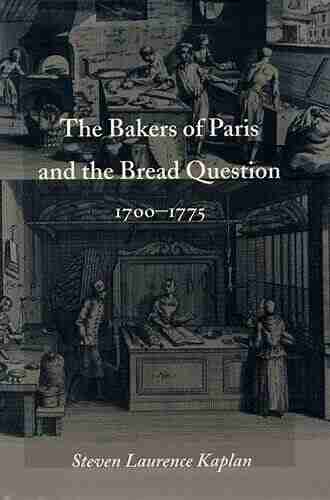 The Bakers of Paris and the Bread Question

1700–1775

Steven Laurence Kaplan